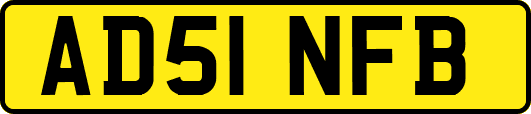 AD51 NFB